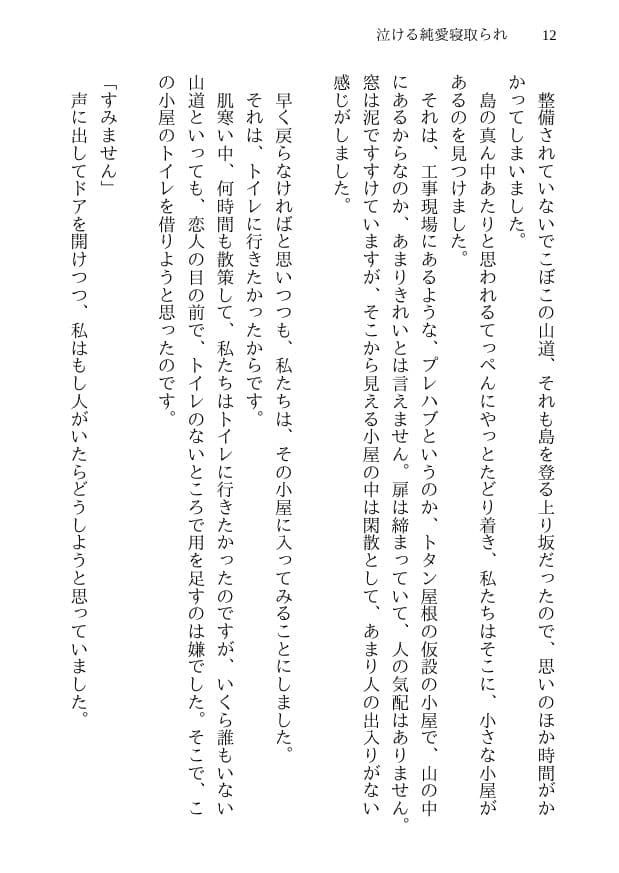 泣ける純愛寝取られ　12

整備されていないでこぼこの山道、それも島を登る上り坂だったので、思いのほか時間がかかってしまいました。

島の真ん中あたりと思われるてっぺんにやっとたどり着き、私たちはそこに、小さな小屋があるのを見つけました。

それは、工事現場にあるような、プレハブというのか、トタン屋根の仮設の小屋で、山の中にあるからなのか、あまりきれいとは言えません。扉は締まっていて、人の気配はありません。窓は泥ですすけていますが、そこから見える小屋の中は閑散として、あまり人の出入りがない感じがしました。

早く戻らなければと思いつつも、私たちは、その小屋に入ってみることにしました。

それは、トイレに行きたかったからです。

肌寒い中、何時間も散策して、私たちはトイレに行きたかったのですが、いくら誰もいない山道といっても、恋人の目の前で、トイレのないところで用を足すのは嫌でした。そこで、この小屋のトイレを借りようと思ったのです。

「すみません」

声に出してドアを開けつつ、私はもし人がいたらどうしようと思っていました。